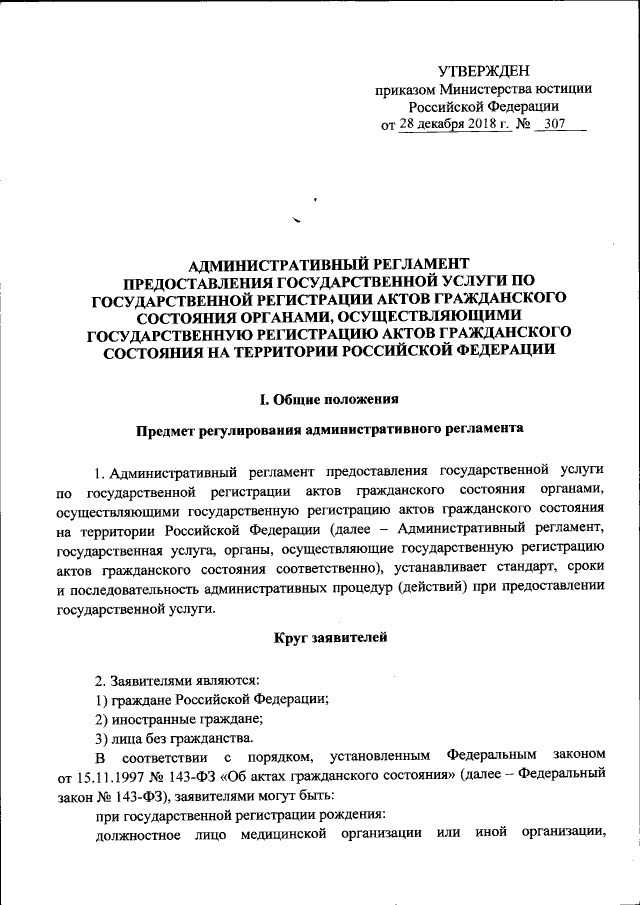 УТВЕРЖДЕН
приказом Министерства юстиции
Российской Федерации
от 28 декабря 2018 г. № 307

АДМИНИСТРАТИВНЫЙ РЕГЛАМЕНТ
ПРЕДОСТАВЛЕНИЯ ГОСУДАРСТВЕННОЙ УСЛУГИ ПО ГОСУДАРСТВЕННОЙ РЕГИСТРАЦИИ АКТОВ ГРАЖДАНСКОГО СОСТОЯНИЯ ОРГАНАМИ, ОСУЩЕСТВЛЯЮЩИМИ ГОСУДАРСТВЕННУЮ РЕГИСТРАЦИЮ АКТОВ ГРАЖДАНСКОГО СОСТОЯНИЯ НА ТЕРРИТОРИИ РОССИЙСКОЙ ФЕДЕРАЦИИ

I. Общие положения

Предмет регулирования административного регламента

1. Административный регламент предоставления государственной услуги по государственной регистрации актов гражданского состояния органами, осуществляющими государственную регистрацию актов гражданского состояния на территории Российской Федерации (далее – Административный регламент, государственная услуга, органы, осуществляющие государственную регистрацию актов гражданского состояния соответственно), устанавливает стандарт, сроки и последовательность административных процедур (действий) при предоставлении государственной услуги.

Круг заявителей

2. Заявителями являются:
1) граждане Российской Федерации;
2) иностранные граждане;
3) лица без гражданства.
В соответствии с порядком, установленным Федеральным законом от 15.11.1997 № 143-ФЗ «Об актах гражданского состояния» (далее – Федеральный закон № 143-ФЗ), заявителями могут быть:
при государственной регистрации рождения:
должностное лицо медицинской организации или иной организации,